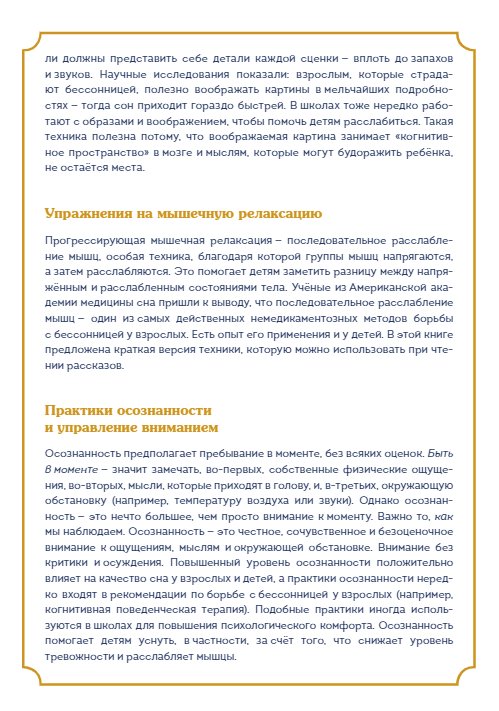 ли должны представить себе детали каждой сценки – вплоть до запахов и звуков. Научные исследования показали: взрослым, которые страдают бессонницей, полезно воображать картины в мельчайших подробностях – тогда сон приходит гораздо быстрей. В школах тоже нередко работают с образами и воображением, чтобы помочь детям расслабиться. Такая техника полезна потому, что воображаемая картина занимает «когнитивное пространство» в мозге и мыслям, которые могут будоражить ребёнка, не остаётся места.

Упражнения на мышечную релаксацию

Прогрессирующая мышечная релаксация – последовательное расслабление мышц, особая техника, благодаря которой группы мышц напрягаются, а затем расслабляются. Это помогает детям заметить разницу между напряжённым и расслабленным состояниями тела. Учёные из Американской академии медицины сна пришли к выводу, что последовательное расслабление мышц – один из самых действенных немедикаментозных методов борьбы с бессонницей у взрослых. Есть опыт его применения и у детей. В этой книге предложена краткая версия техники, которую можно использовать при чтении рассказов.

Практики осознанности и управление вниманием

Осознанность предполагает пребывание в моменте, без всяких оценок. Быть в моменте – значит замечать, во-первых, собственные физические ощущения, во-вторых, мысли, которые приходят в голову, и, в-третьих, окружающую обстановку (например, температуру воздуха или звуки). Однако осознанность – это нечто большее, чем просто внимание к моменту. Важно то, как мы наблюдаем. Осознанность – это честное, сочувственное и безоценочное внимание к ощущениям, мыслям и окружающей обстановке. Внимание без критики и осуждения. Повышенный уровень осознанности положительно влияет на качество сна у взрослых и детей, а практики осознанности нередко входят в рекомендации по борьбе с бессонницей у взрослых (например, когнитивная поведенческая терапия). Подобные практики иногда используются в школах для повышения психологического комфорта. Осознанность помогает детям уснуть, в частности, за счёт того, что снижает уровень тревожности и расслабляет мышцы.